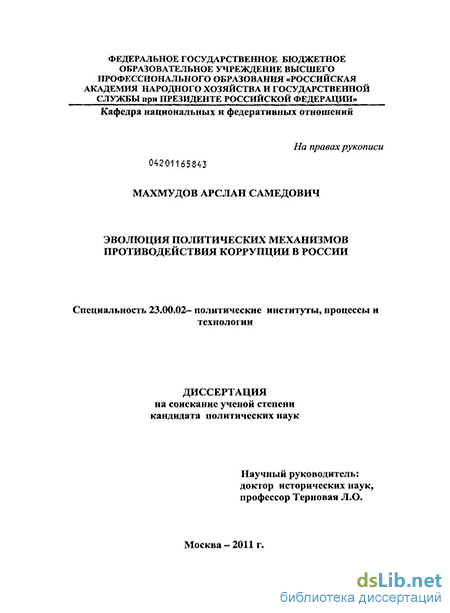 ФЕДЕРАЛЬНОЕ ГОСУДАРСТВЕННОЕ БЮДЖЕТНОЕ ОБРАЗОВАТЕЛЬНОЕ УЧРЕЖДЕНИЕ ВЫСШЕГО ПРОФЕССИОНАЛЬНОГО ОБРАЗОВАНИЯ «РОССИЙСКАЯ АКАДЕМИЯ НАРОДНОГО ХОЗЯЙСТВА И ГОСУДАРСТВЕННОЙ СЛУЖБЫ при ПРЕЗИДЕНТЕ РОССИЙСКОЙ ФЕДЕРАЦИИ»

Кафедра национальных и федеративных отношений

На правах рукописи

04201165843

МАХМУДОВ АРСЛАН САМЕДОВИЧ

ЭВОЛЮЦИЯ ПОЛИТИЧЕСКИХ МЕХАНИЗМОВ ПРОТИВОДЕЙСТВИЯ КОРРУПЦИИ В РОССИИ

Специальность 23.00.02– политические институты, процессы и технологии

ДИССЕРТАЦИЯ
на соискание ученой степени
кандидата политических наук

Научный руководитель:
доктор исторических наук,
профессор Терновая Л.О.

Москва – 2011 г.

dsLib.net
библиотека диссертаций